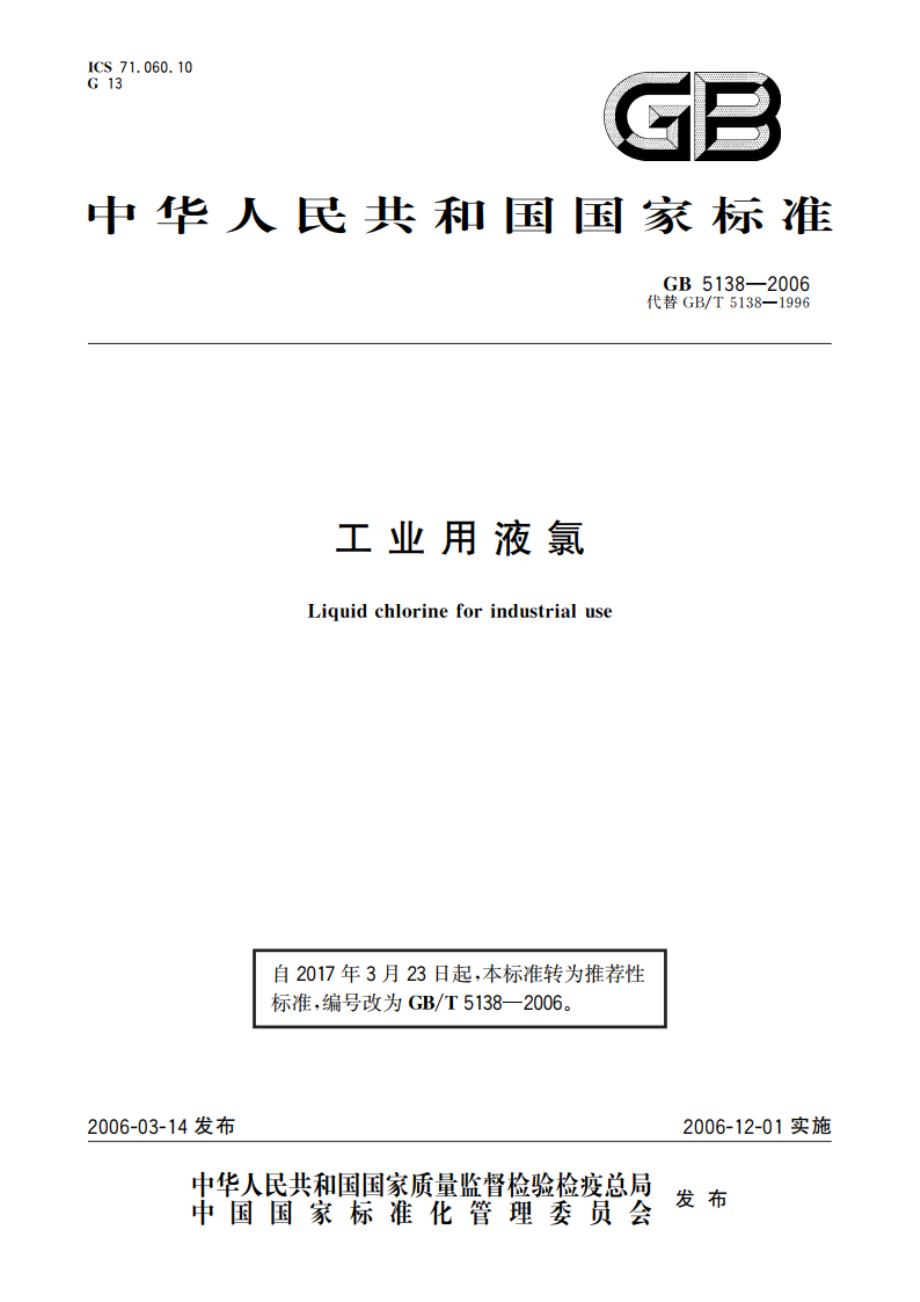 ICS 71.060.10
G 13

GB

中华人民共和国国家标准

GB 5138—2006
代替 GB/T 5138—1996

工业用液氯

Liquid chlorine for industrial use

自 2017 年 3 月 23 日起，本标准转为推荐性标准，编号改为 GB/T 5138—2006。

2006-03-14 发布

2006-12-01 实施

中华人民共和国国家质量监督检验检疫总局
中国国家标准化管理委员会
发布